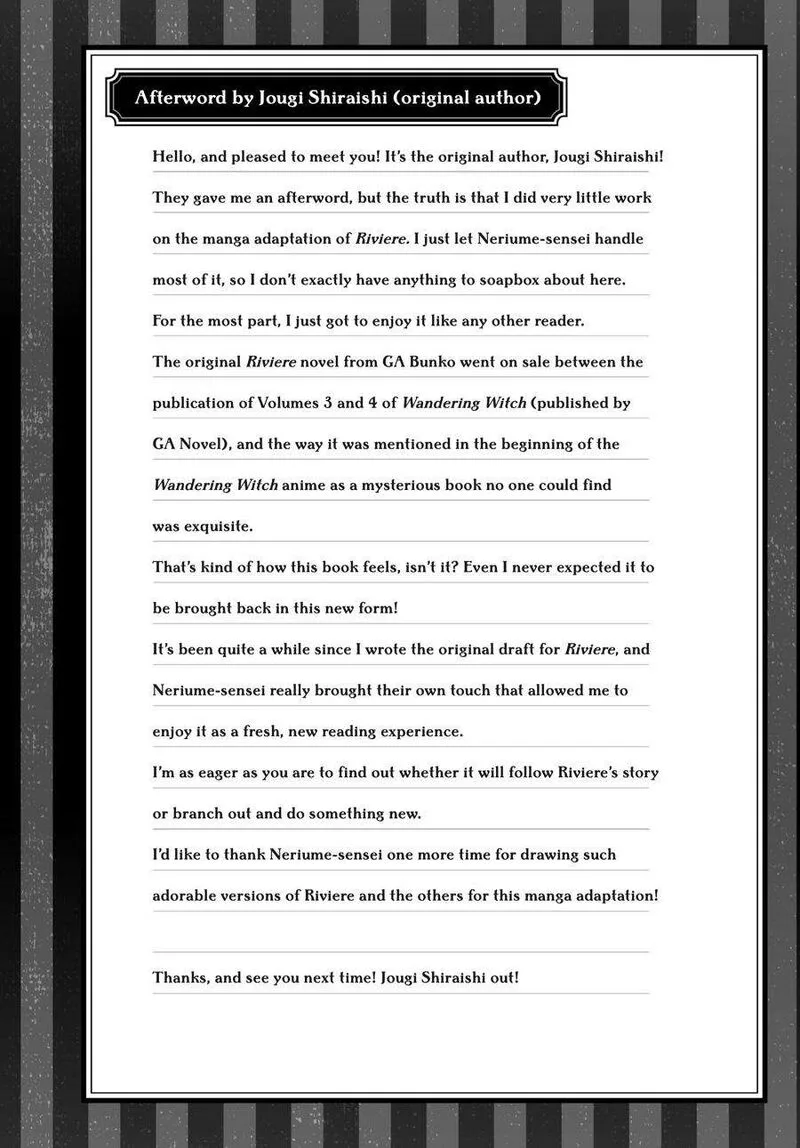 Afterword by Jougi Shiraishi (original author)

Hello, and pleased to meet you! It's the original author, Jougi Shiraishi! They gave me an afterword, but the truth is that I did very little work on the manga adaptation of Riviere. I just let Neriume-sensei handle most of it, so I don't exactly have anything to soapbox about here. For the most part, I just got to enjoy it like any other reader.

The original Riviere novel from GA Bunko went on sale between the publication of Volumes 3 and 4 of Wandering Witch (published by GA Novel), and the way it was mentioned in the beginning of the Wandering Witch anime as a mysterious book no one could find was exquisite.

That's kind of how this book feels, isn't it? Even I never expected it to be brought back in this new form!

It's been quite a while since I wrote the original draft for Riviere, and Neriume-sensei really brought their own touch that allowed me to enjoy it as a fresh, new reading experience.

I'm as eager as you are to find out whether it will follow Riviere's story or branch out and do something new.

I'd like to thank Neriume-sensei one more time for drawing such adorable versions of Riviere and the others for this manga adaptation!

Thanks, and see you next time! Jougi Shiraishi out!